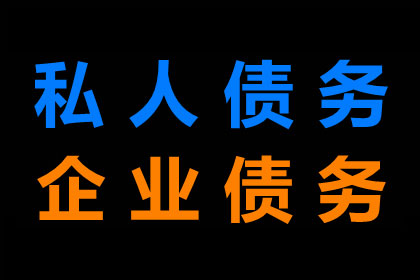 私人债务
企业债务